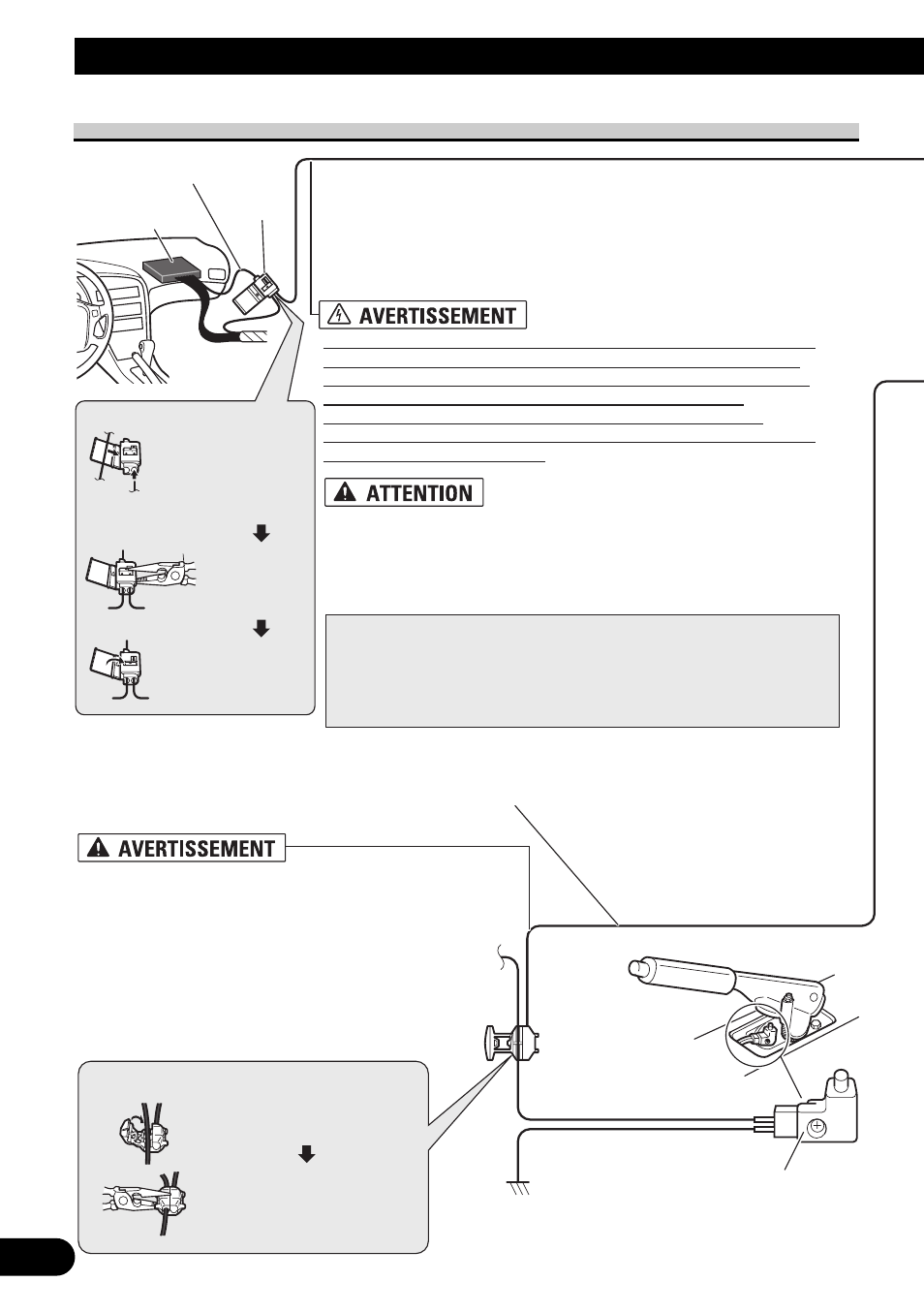 AVERTISSEMENT

ATTENTION

AVERTISSEMENT